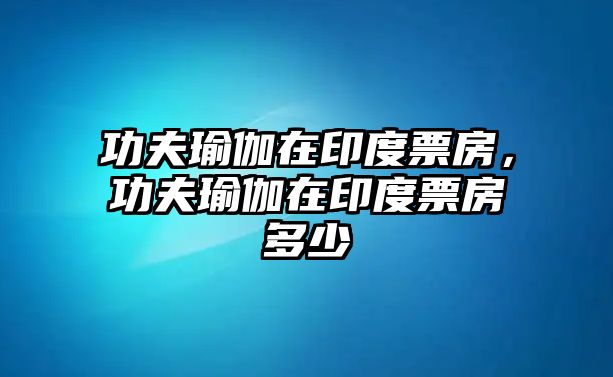 功夫瑜伽在印度票房，功夫瑜伽在印度票房多少